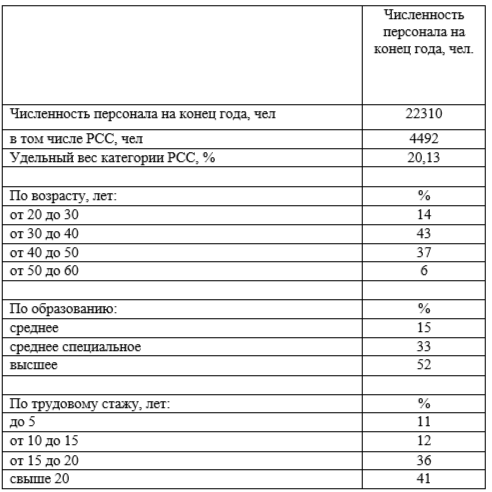 | | Численность персонала на конец года, чел. |
|---|---|
| Численность персонала на конец года, чел | 22310 |
| в том числе РСС, чел | 4492 |
| Удельный вес категории РСС, % | 20,13 |
| | |
| По возрасту, лет: | % |
| от 20 до 30 | 14 |
| от 30 до 40 | 43 |
| от 40 до 50 | 37 |
| от 50 до 60 | 6 |
| | |
| По образованию: | % |
| среднее | 15 |
| среднее специальное | 33 |
| высшее | 52 |
| | |
| По трудовому стажу, лет: | % |
| до 5 | 11 |
| от 10 до 15 | 12 |
| от 15 до 20 | 36 |
| свыше 20 | 41 |